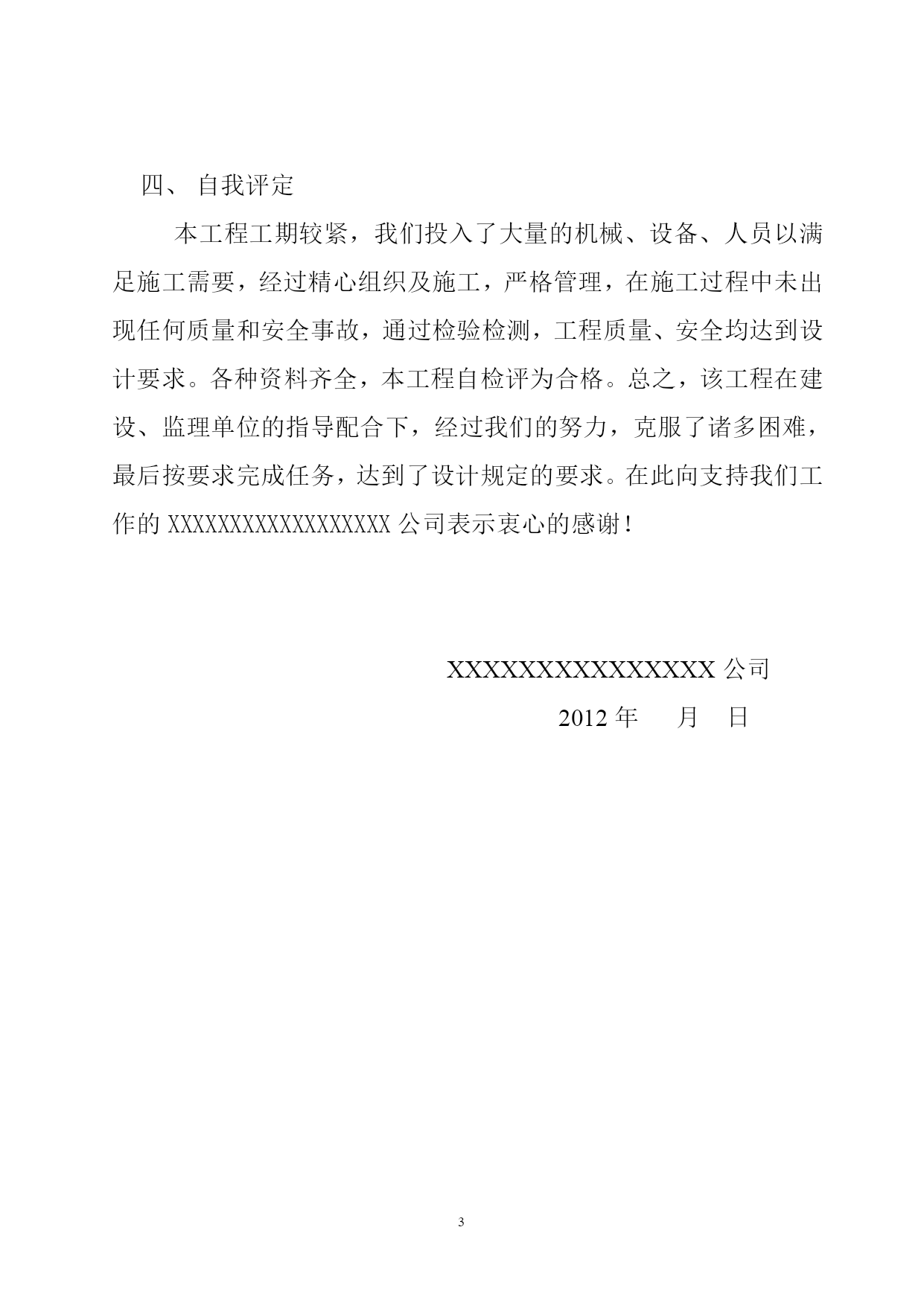 四、 自我评定

本工程工期较紧，我们投入了大量的机械、设备、人员以满足施工需要，经过精心组织及施工，严格管理，在施工过程中未出现任何质量和安全事故，通过检验检测，工程质量、安全均达到设计要求。各种资料齐全，本工程自检评为合格。总之，该工程在建设、监理单位的指导配合下，经过我们的努力，克服了诸多困难，最后按要求完成任务，达到了设计规定的要求。在此向支持我们工作的 XXXXXXXXXXXXXXXXXX 公司表示衷心的感谢！

XXXXXXXXXXXXXXXX 公司

2012 年　　月　日

3